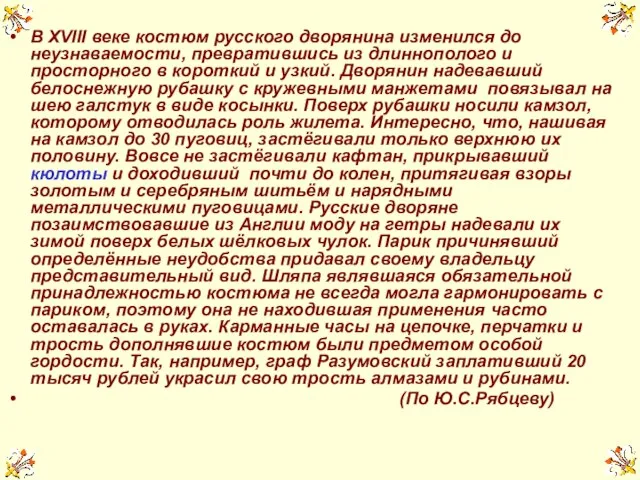 • В XVIII веке костюм русского дворянина изменился до неузнаваемости, превратившись из длиннополого и просторного в короткий и узкий. Дворянин надевавший белоснежную рубашку с кружевными манжетами повязывал на шею галстук в виде косынки. Поверх рубашки носили камзол, которому отводилась роль жилета. Интересно, что, нашивая на камзол до 30 пуговиц, застёгивали только верхнюю их половину. Вовсе не застёгивали кафтан, прикрывавший кюлоты и доходивший почти до колен, притягивая взоры золотым и серебряным шитьём и нарядными металлическими пуговицами. Русские дворяне позаимствовавшие из Англии моду на гетры надевали их зимой поверх белых шёлковых чулок. Парик причинявший определённые неудобства придавал своему владельцу представительный вид. Шляпа являвшаяся обязательной принадлежностью костюма не всегда могла гармонировать с париком, поэтому она не находившая применения часто оставалась в руках. Карманные часы на цепочке, перчатки и трость дополнявшие костюм были предметом особой гордости. Так, например, граф Разумовский заплативший 20 тысяч рублей украсил свою трость алмазами и рубинами.

• (По Ю.С.Рябцеву)